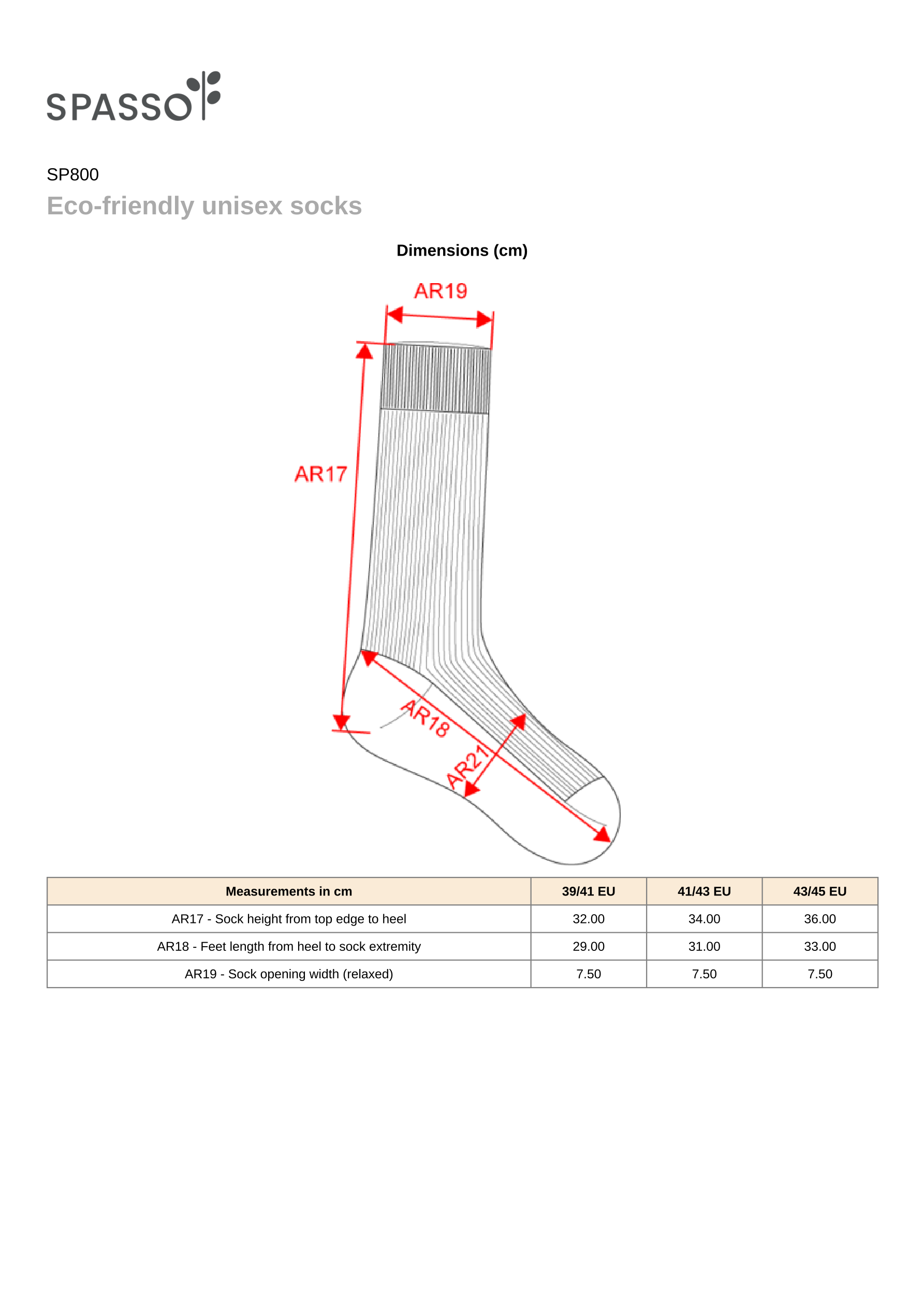 SPASSO

SP800

Eco-friendly unisex socks

Dimensions (cm)

AR19

AR17

AR18

AR21

| Measurements in cm | 39/41 EU | 41/43 EU | 43/45 EU |
|---|---|---|---|
| AR17 - Sock height from top edge to heel | 32.00 | 34.00 | 36.00 |
| AR18 - Feet length from heel to sock extremity | 29.00 | 31.00 | 33.00 |
| AR19 - Sock opening width (relaxed) | 7.50 | 7.50 | 7.50 |